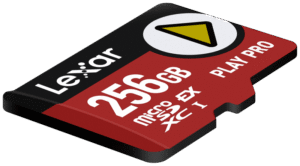 Lexar
256GB
micro SD XC EX I
PLAY PRO